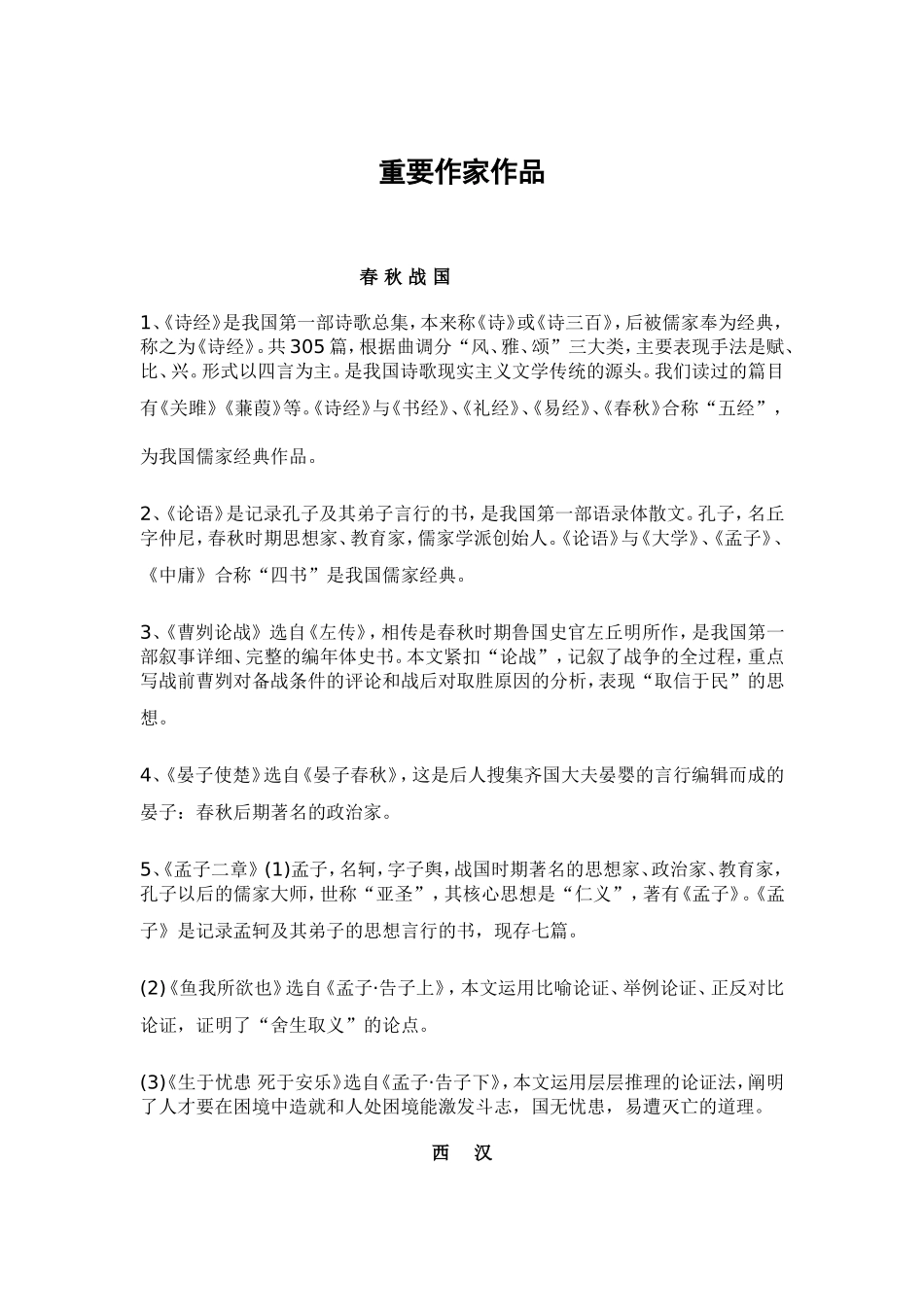 重要作家作品

春 秋 战 国

1、《诗经》是我国第一部诗歌总集，本来称《诗》或《诗三百》，后被儒家奉为经典，称之为《诗经》。共305篇，根据曲调分“风、雅、颂”三大类，主要表现手法是赋、比、兴。形式以四言为主。是我国诗歌现实主义文学传统的源头。我们读过的篇目有《关雎》《蒹葭》等。《诗经》与《书经》、《礼经》、《易经》、《春秋》合称“五经”，为我国儒家经典作品。

2、《论语》是记录孔子及其弟子言行的书，是我国第一部语录体散文。孔子，名丘字仲尼，春秋时期思想家、教育家，儒家学派创始人。《论语》与《大学》、《孟子》、《中庸》合称“四书”是我国儒家经典。

3、《曹刿论战》选自《左传》，相传是春秋时期鲁国史官左丘明所作，是我国第一部叙事详细、完整的编年体史书。本文紧扣“论战”，记叙了战争的全过程，重点写战前曹刿对备战条件的评论和战后对取胜原因的分析，表现“取信于民”的思想。

4、《晏子使楚》选自《晏子春秋》，这是后人搜集齐国大夫晏婴的言行编辑而成的晏子：春秋后期著名的政治家。

5、《孟子二章》(1)孟子，名轲，字子舆，战国时期著名的思想家、政治家、教育家，孔子以后的儒家大师，世称“亚圣”，其核心思想是“仁义”，著有《孟子》。《孟子》是记录孟轲及其弟子的思想言行的书，现存七篇。

(2)《鱼我所欲也》选自《孟子·告子上》，本文运用比喻论证、举例论证、正反对比论证，证明了“舍生取义”的论点。

(3)《生于忧患 死于安乐》选自《孟子·告子下》，本文运用层层推理的论证法，阐明了人才要在困境中造就和人处困境能激发斗志，国无忧患，易遭灭亡的道理。

西 汉